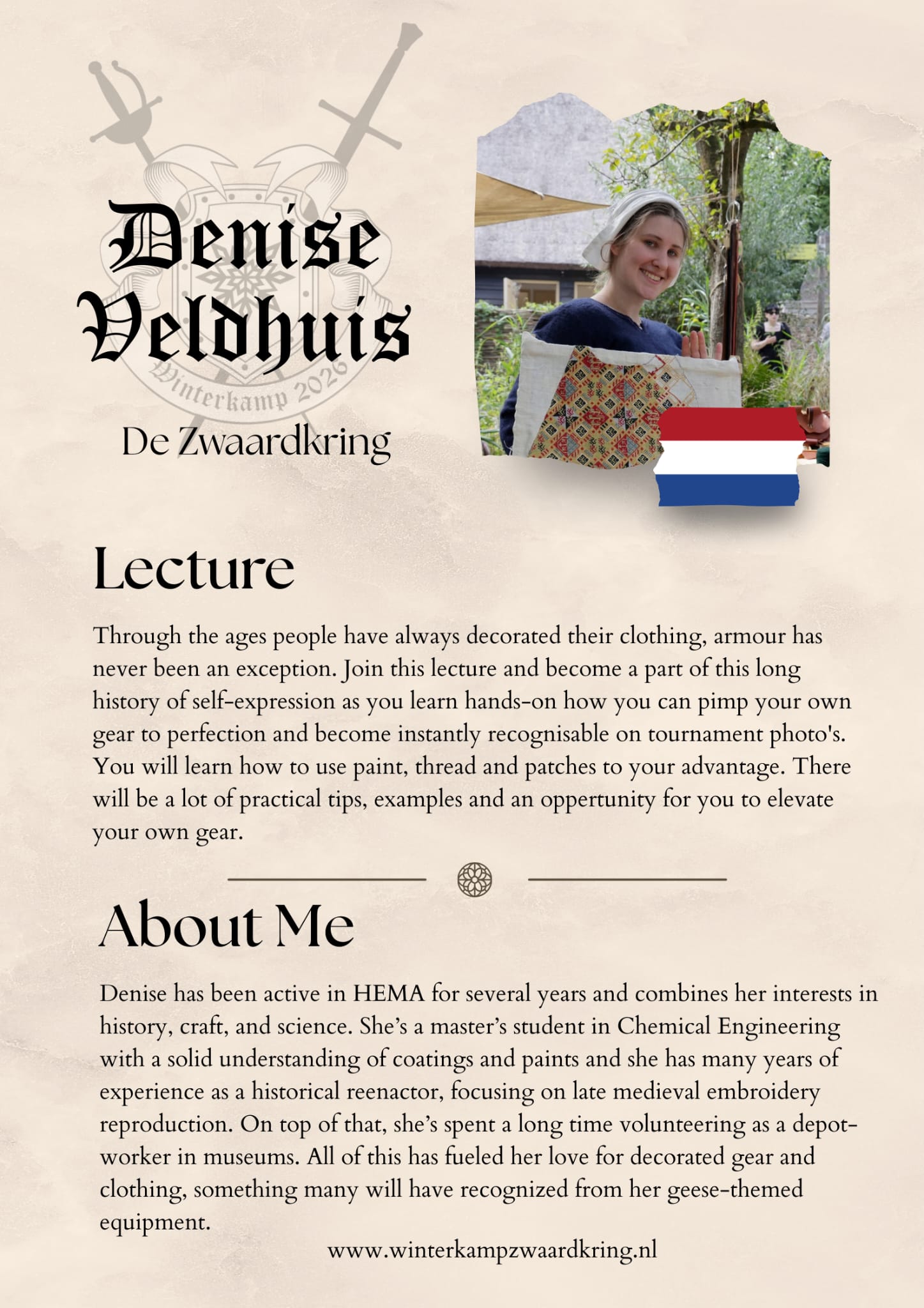 Denise Veldhuis

De Zwaardkring

Lecture

Through the ages people have always decorated their clothing, armour has never been an exception. Join this lecture and become a part of this long history of self-expression as you learn hands-on how you can pimp your own gear to perfection and become instantly recognisable on tournament photo's. You will learn how to use paint, thread and patches to your advantage. There will be a lot of practical tips, examples and an oppertunity for you to elevate your own gear.

About Me

Denise has been active in HEMA for several years and combines her interests in history, craft, and science. She's a master's student in Chemical Engineering with a solid understanding of coatings and paints and she has many years of experience as a historical reenactor, focusing on late medieval embroidery reproduction. On top of that, she's spent a long time volunteering as a depot-worker in museums. All of this has fueled her love for decorated gear and clothing, something many will have recognized from her geese-themed equipment.

www.winterkampzwaardkring.nl

Winterkamp 2026